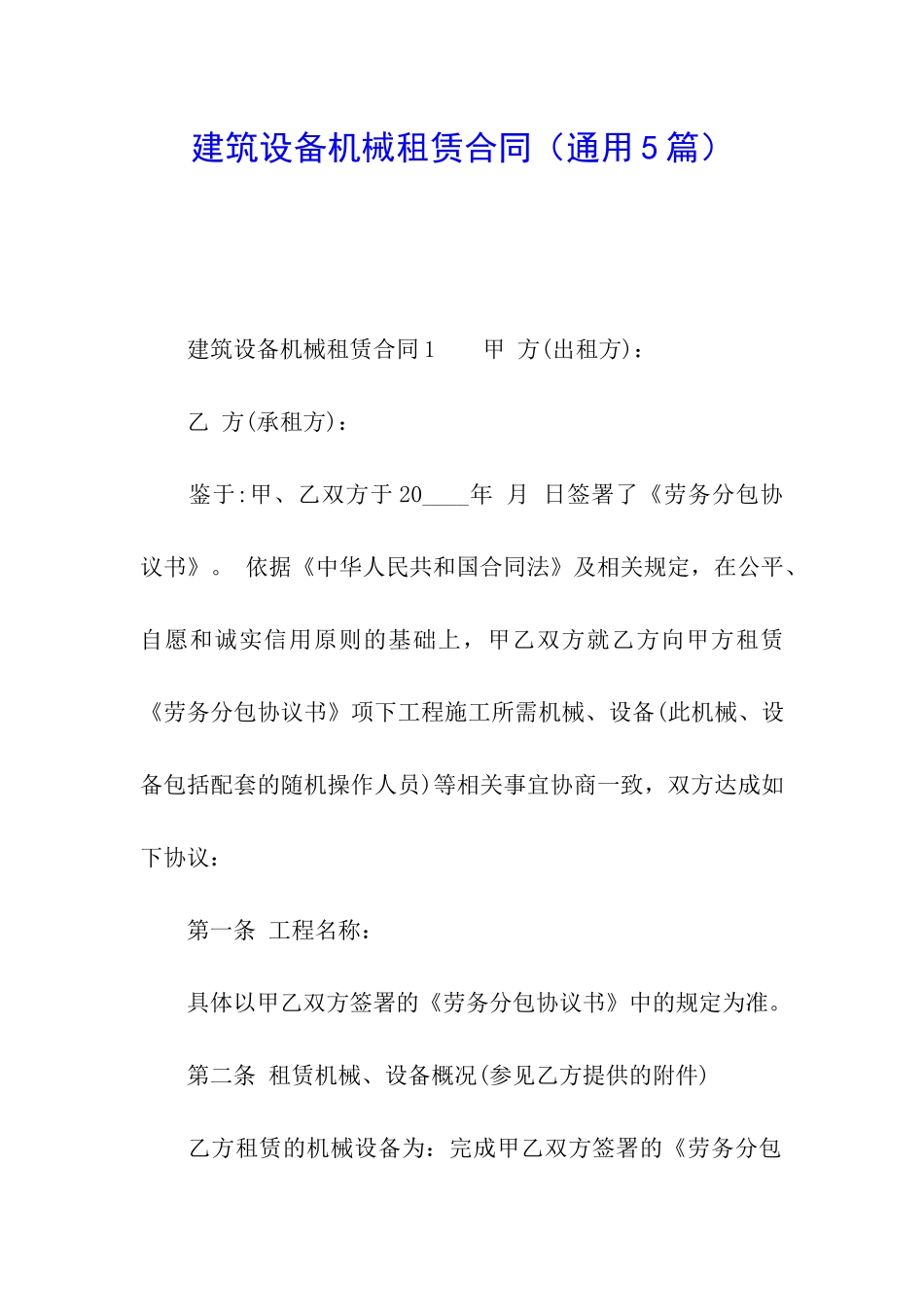 建筑设备机械租赁合同（通用5篇）

建筑设备机械租赁合同1　　甲 方(出租方)：

乙 方(承租方)：

鉴于:甲、乙双方于20____年 月 日签署了《劳务分包协议书》。 依据《中华人民共和国合同法》及相关规定，在公平、自愿和诚实信用原则的基础上，甲乙双方就乙方向甲方租赁《劳务分包协议书》项下工程施工所需机械、设备(此机械、设备包括配套的随机操作人员)等相关事宜协商一致，双方达成如下协议：

第一条 工程名称：

具体以甲乙双方签署的《劳务分包协议书》中的规定为准。

第二条 租赁机械、设备概况(参见乙方提供的附件)

乙方租赁的机械设备为：完成甲乙双方签署的《劳务分包